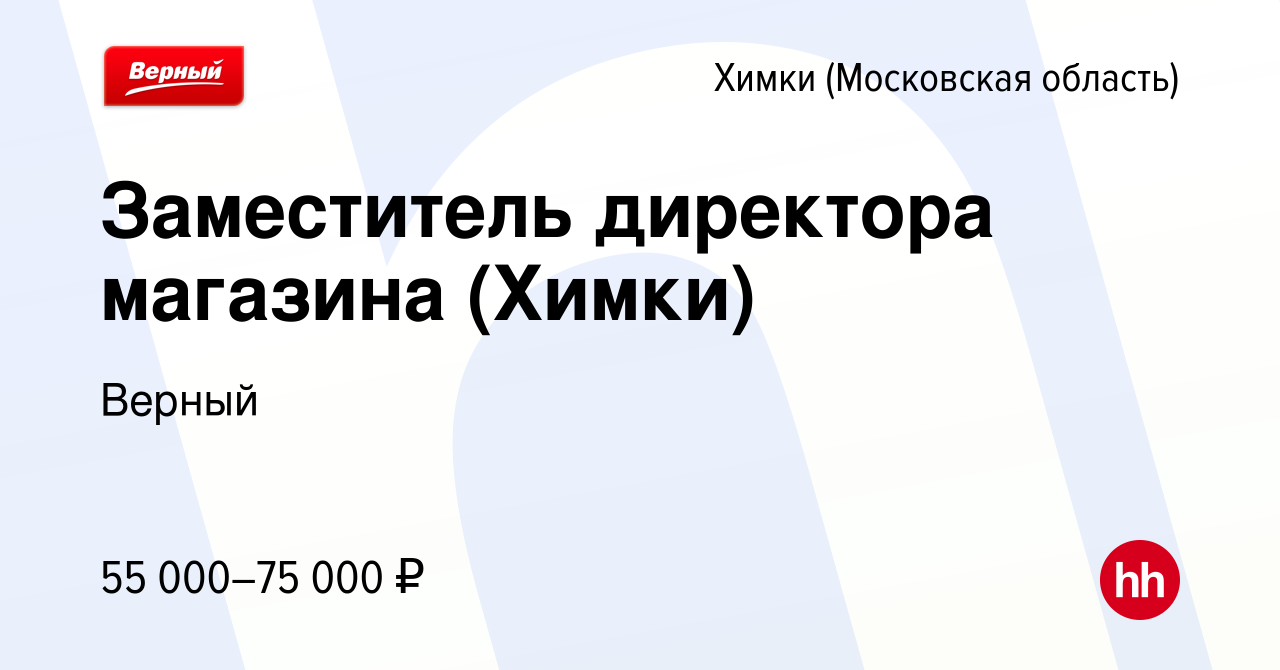 Верный

Химки (Московская область)

Заместитель директора магазина (Химки)

Верный

55 000–75 000 ₽

hh